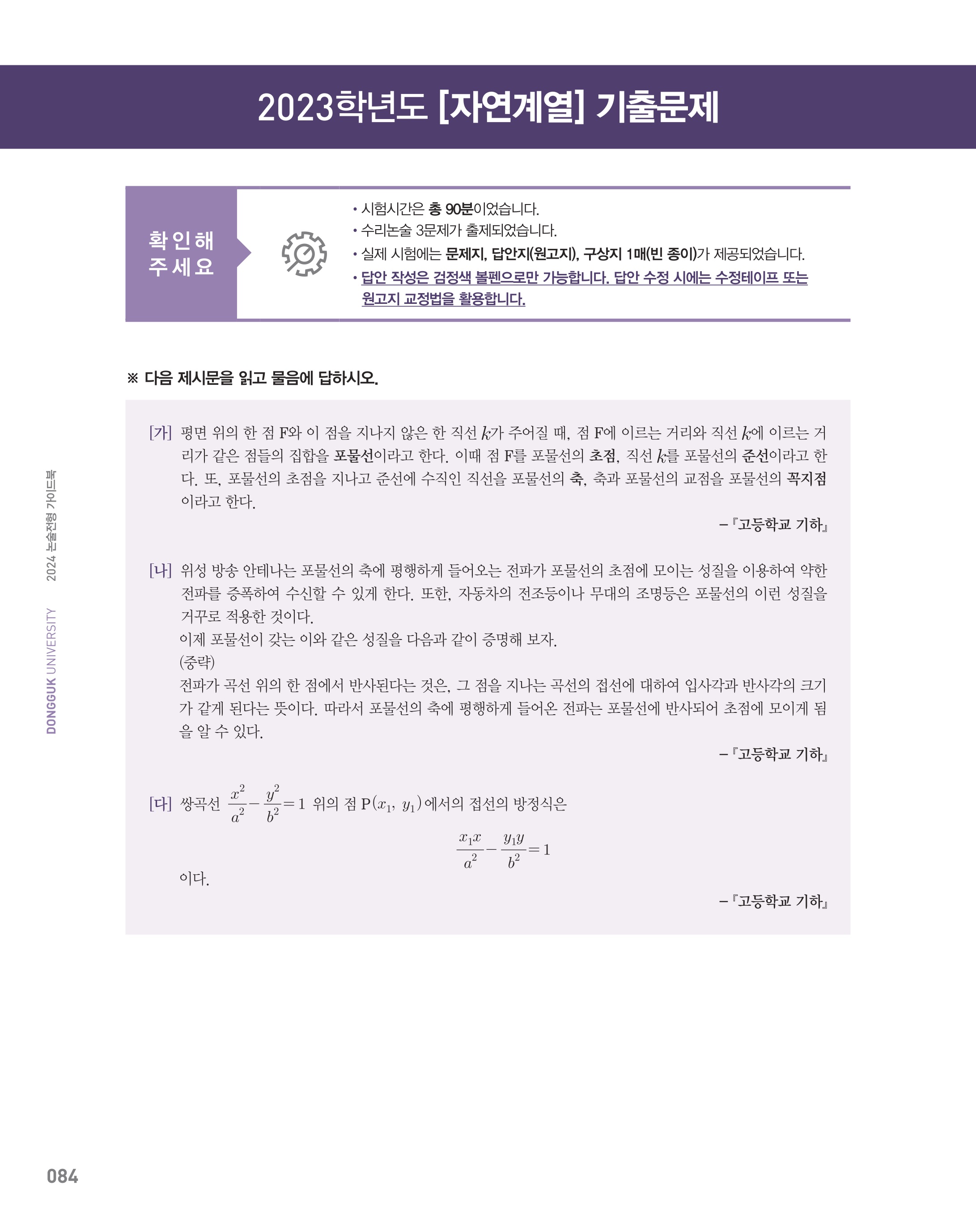 2023학년도 [자연계열] 기출문제

확인해
주세요

• 시험시간은 총 90분이었습니다.
• 수리논술 3문제가 출제되었습니다.
• 실제 시험에는 문제지, 답안지(원고지), 구상지 1매(빈 종이)가 제공되었습니다.
• 답안 작성은 검정색 볼펜으로만 가능합니다. 답안 수정 시에는 수정테이프 또는 원고지 교정법을 활용합니다.

※ 다음 제시문을 읽고 물음에 답하시오.

[가] 평면 위의 한 점 F와 이 점을 지나지 않은 한 직선 $k$가 주어질 때, 점 F에 이르는 거리와 직선 $k$에 이르는 거리가 같은 점들의 집합을 포물선이라고 한다. 이때 점 F를 포물선의 초점, 직선 $k$를 포물선의 준선이라고 한다. 또, 포물선의 초점을 지나고 준선에 수직인 직선을 포물선의 축, 축과 포물선의 교점을 포물선의 꼭지점이라고 한다.

- 『고등학교 기하』

[나] 위성 방송 안테나는 포물선의 축에 평행하게 들어오는 전파가 포물선의 초점에 모이는 성질을 이용하여 약한 전파를 증폭하여 수신할 수 있게 한다. 또한, 자동차의 전조등이나 무대의 조명등은 포물선의 이런 성질을 거꾸로 적용한 것이다.
이제 포물선이 갖는 이와 같은 성질을 다음과 같이 증명해 보자.
(중략)
전파가 곡선 위의 한 점에서 반사된다는 것은, 그 점을 지나는 곡선의 접선에 대하여 입사각과 반사각의 크기가 같게 된다는 뜻이다. 따라서 포물선의 축에 평행하게 들어온 전파는 포물선에 반사되어 초점에 모이게 됨을 알 수 있다.

- 『고등학교 기하』

[다] 쌍곡선 $\frac{x^2}{a^2}-\frac{y^2}{b^2}=1$ 위의 점 $P(x_1, y_1)$에서의 접선의 방정식은

$\frac{x_1x}{a^2}-\frac{y_1y}{b^2}=1$

이다.

- 『고등학교 기하』

DONGGUK UNIVERSITY 2024 논술전형 가이드북

084